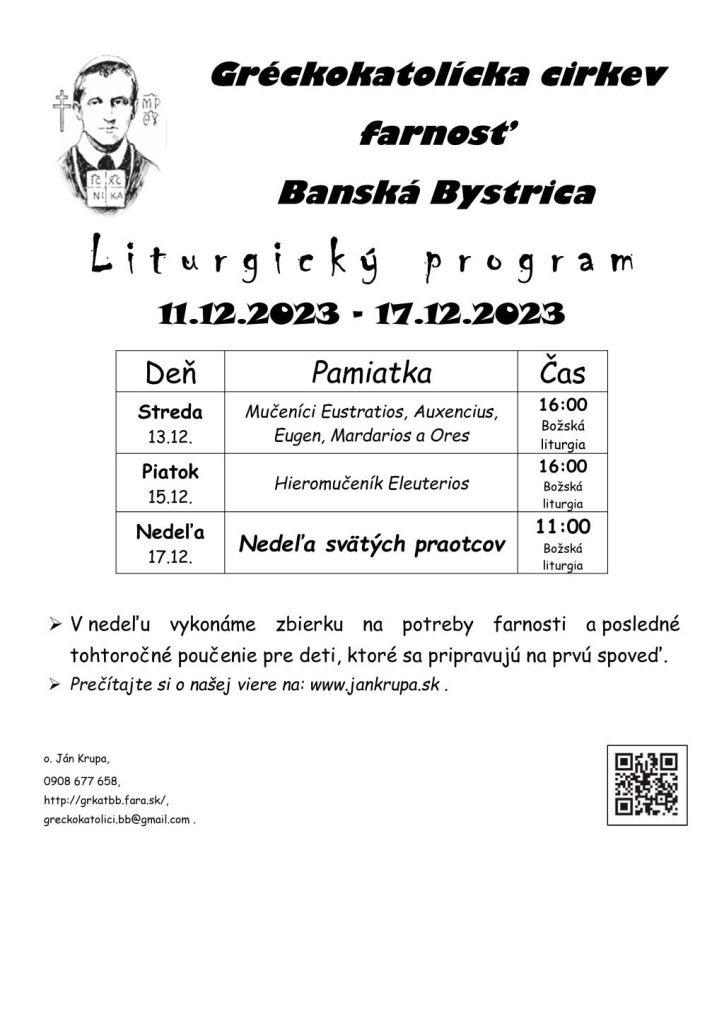 Gréckokatolícka cirkev

farnosť

Banská Bystrica

Liturgický program

11.12.2023 - 17.12.2023

| Deň | Pamiatka | Čas |
|---|---|---|
| Streda 13.12. | Mučeníci Eustratios, Auxencius, Eugen, Mardarios a Ores | 16:00 Božská liturgia |
| Piatok 15.12. | Hieromučeník Eleuterios | 16:00 Božská liturgia |
| Nedeľa 17.12. | Nedeľa svätých praotcov | 11:00 Božská liturgia |

➢ V nedeľu vykonáme zbierku na potreby farnosti a posledné tohtoročné poučenie pre deti, ktoré sa pripravujú na prvú spoveď.

➢ Prečítajte si o našej viere na: www.jankrupa.sk .

o. Ján Krupa,
0908 677 658,
http://grkatbb.fara.sk/,
greckokatolici.bb@gmail.com .